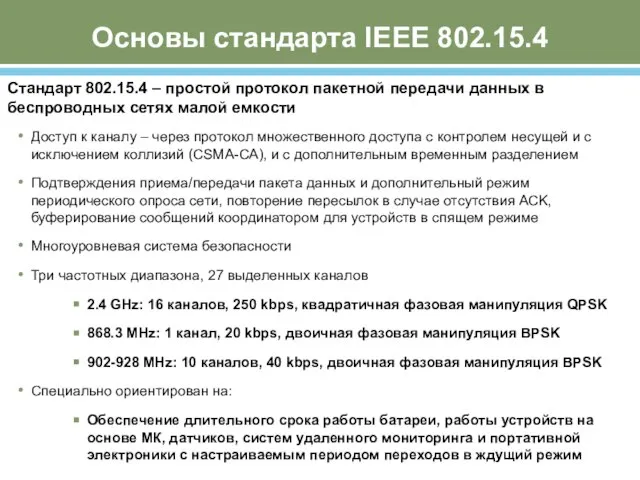 Основы стандарта IEEE 802.15.4

Стандарт 802.15.4 – простой протокол пакетной передачи данных в беспроводных сетях малой емкости

• Доступ к каналу – через протокол множественного доступа с контролем несущей и с исключением коллизий (CSMA-CA), и с дополнительным временным разделением

• Подтверждения приема/передачи пакета данных и дополнительный режим периодического опроса сети, повторение пересылок в случае отсутствия ACK, буферирование сообщений координатором для устройств в спящем режиме

• Многоуровневая система безопасности

• Три частотных диапазона, 27 выделенных каналов

▪ 2.4 GHz: 16 каналов, 250 kbps, квадратичная фазовая манипуляция QPSK

▪ 868.3 MHz: 1 канал, 20 kbps, двоичная фазовая манипуляция BPSK

▪ 902-928 MHz: 10 каналов, 40 kbps, двоичная фазовая манипуляция BPSK

• Специально ориентирован на:

▪ Обеспечение длительного срока работы батареи, работы устройств на основе МК, датчиков, систем удаленного мониторинга и портативной электроники с настраиваемым периодом переходов в ждущий режим